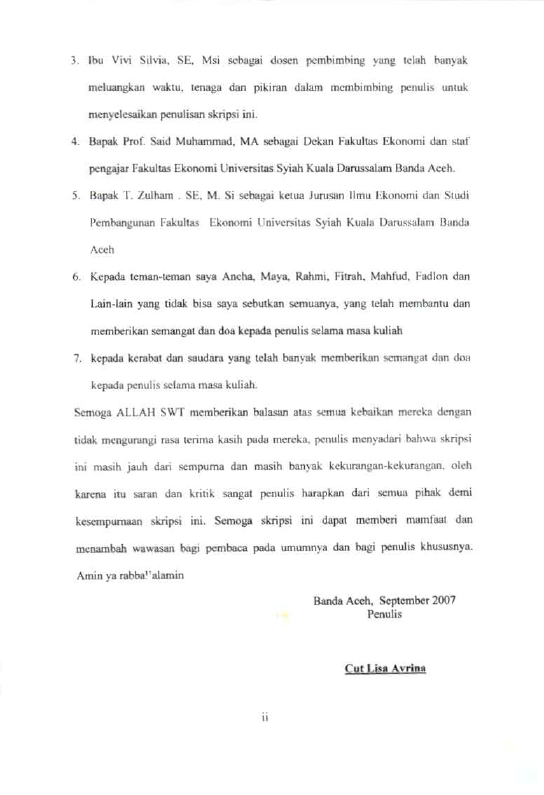 3. Ibu Vivi Silvia, SE, Msi sebagai dosen pembimbing yang telah banyak meluangkan waktu, tenaga dan pikiran dalam membimbing penulis untuk menyelesaikan penulisan skripsi ini.

4. Bapak Prof. Said Muhammad, MA sebagai Dekan Fakultas Ekonomi dan staf pengajar Fakultas Ekonomi Universitas Syiah Kuala Darussalam Banda Aceh.

5. Bapak T. Zulham . SE, M. Si sebagai ketua Jurusan Ilmu Ekonomi dan Studi Pembangunan Fakultas Ekonomi Universitas Syiah Kuala Darussalam Banda Aceh

6. Kepada teman-teman saya Ancha, Maya, Rahmi, Fitrah, Mahfud, Fadlon dan Lain-lain yang tidak bisa saya sebutkan semuanya, yang telah membantu dan memberikan semangat dan doa kepada penulis selama masa kuliah

7. kepada kerabat dan saudara yang telah banyak memberikan semangat dan doa kepada penulis selama masa kuliah.

Semoga ALLAH SWT memberikan balasan atas semua kebaikan mereka dengan tidak mengurangi rasa terima kasih pada mereka, penulis menyadari bahwa skripsi ini masih jauh dari sempurna dan masih banyak kekurangan-kekurangan, oleh karena itu saran dan kritik sangat penulis harapkan dari semua pihak demi kesempurnaan skripsi ini. Semoga skripsi ini dapat memberi mamfaat dan menambah wawasan bagi pembaca pada umumnya dan bagi penulis khususnya. Amin ya rabbal'alamin

Banda Aceh, September 2007
Penulis

Cut Lisa Avrina

ii